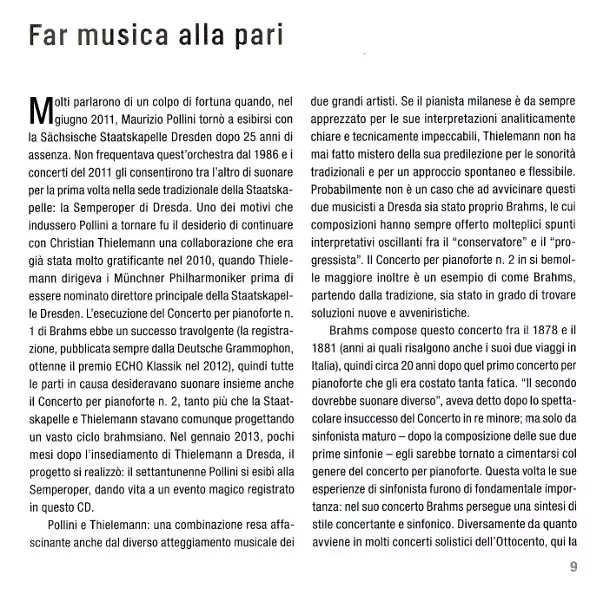 Far musica alla pari

Molti parlarono di un colpo di fortuna quando, nel giugno 2011, Maurizio Pollini tornò a esibirsi con la Sächsische Staatskapelle Dresden dopo 25 anni di assenza. Non frequentava quest'orchestra dal 1986 e i concerti del 2011 gli consentirono tra l'altro di suonare per la prima volta nella sede tradizionale della Staatskapelle: la Semperoper di Dresda. Uno dei motivi che indussero Pollini a tornare fu il desiderio di continuare con Christian Thielemann una collaborazione che era già stata molto gratificante nel 2010, quando Thielemann dirigeva i Münchner Philharmoniker prima di essere nominato direttore principale della Staatskapelle Dresden. L'esecuzione del Concerto per pianoforte n. 1 di Brahms ebbe un successo travolgente (la registrazione, pubblicata sempre dalla Deutsche Grammophon, ottenne il premio ECHO Klassik nel 2012), quindi tutte le parti in causa desideravano suonare insieme anche il Concerto per pianoforte n. 2, tanto più che la Staatskapelle e Thielemann stavano comunque progettando un vasto ciclo brahmsiano. Nel gennaio 2013, pochi mesi dopo l'insediamento di Thielemann a Dresda, il progetto si realizzò: il settantunenne Pollini si esibì alla Semperoper, dando vita a un evento magico registrato in questo CD.

Pollini e Thielemann: una combinazione resa affascinante anche dal diverso atteggiamento musicale dei due grandi artisti. Se il pianista milanese è da sempre apprezzato per le sue interpretazioni analiticamente chiare e tecnicamente impeccabili, Thielemann non ha mai fatto mistero della sua predilezione per le sonorità tradizionali e per un approccio spontaneo e flessibile. Probabilmente non è un caso che ad avvicinare questi due musicisti a Dresda sia stato proprio Brahms, le cui composizioni hanno sempre offerto molteplici spunti interpretativi oscillanti fra il "conservatore" e il "progressista". Il Concerto per pianoforte n. 2 in si bemolle maggiore inoltre è un esempio di come Brahms, partendo dalla tradizione, sia stato in grado di trovare soluzioni nuove e avveniristiche.

Brahms compose questo concerto fra il 1878 e il 1881 (anni ai quali risalgono anche i suoi due viaggi in Italia), quindi circa 20 anni dopo quel primo concerto per pianoforte che gli era costato tanta fatica. "Il secondo dovrebbe suonare diverso", aveva detto dopo lo spettacolare insuccesso del Concerto in re minore; ma solo da sinfonista maturo – dopo la composizione delle sue due prime sinfonie – egli sarebbe tornato a cimentarsi col genere del concerto per pianoforte. Questa volta le sue esperienze di sinfonista furono di fondamentale importanza: nel suo concerto Brahms persegue una sintesi di stile concertante e sinfonico. Diversamente da quanto avviene in molti concerti solistici dell'Ottocento, qui la

9